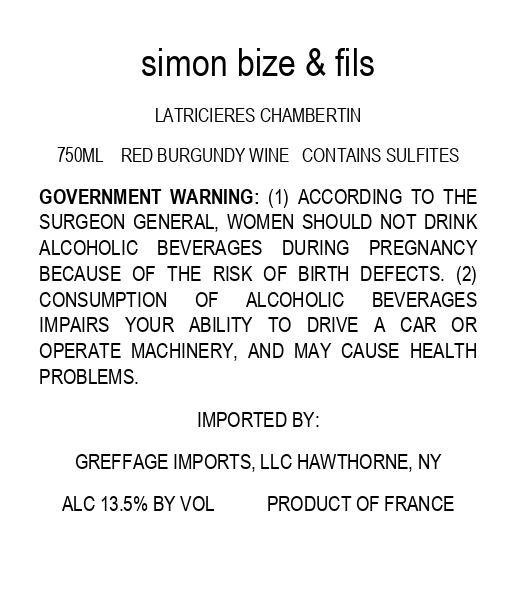 simon bize & fils

LATRICIERES CHAMBERTIN

750ML RED BURGUNDY WINE CONTAINS SULFITES

GOVERNMENT WARNING: (1) ACCORDING TO THE SURGEON GENERAL, WOMEN SHOULD NOT DRINK ALCOHOLIC BEVERAGES DURING PREGNANCY BECAUSE OF THE RISK OF BIRTH DEFECTS. (2) CONSUMPTION OF ALCOHOLIC BEVERAGES IMPAIRS YOUR ABILITY TO DRIVE A CAR OR OPERATE MACHINERY, AND MAY CAUSE HEALTH PROBLEMS.

IMPORTED BY:

GREFFAGE IMPORTS, LLC HAWTHORNE, NY

ALC 13.5% BY VOL PRODUCT OF FRANCE